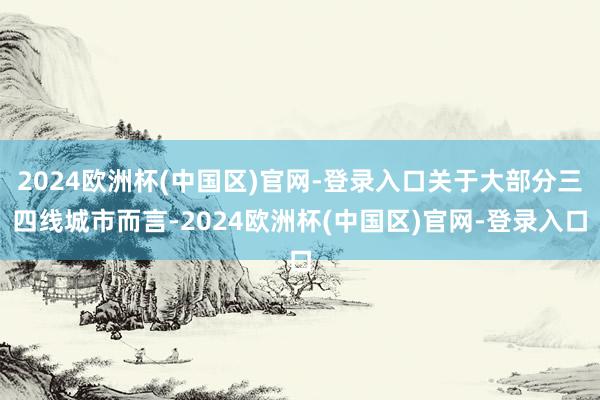 2024欧洲杯(中国区)官网-登录入口关于大部分三四线城市而言-2024欧洲杯(中国区)官网-登录入口